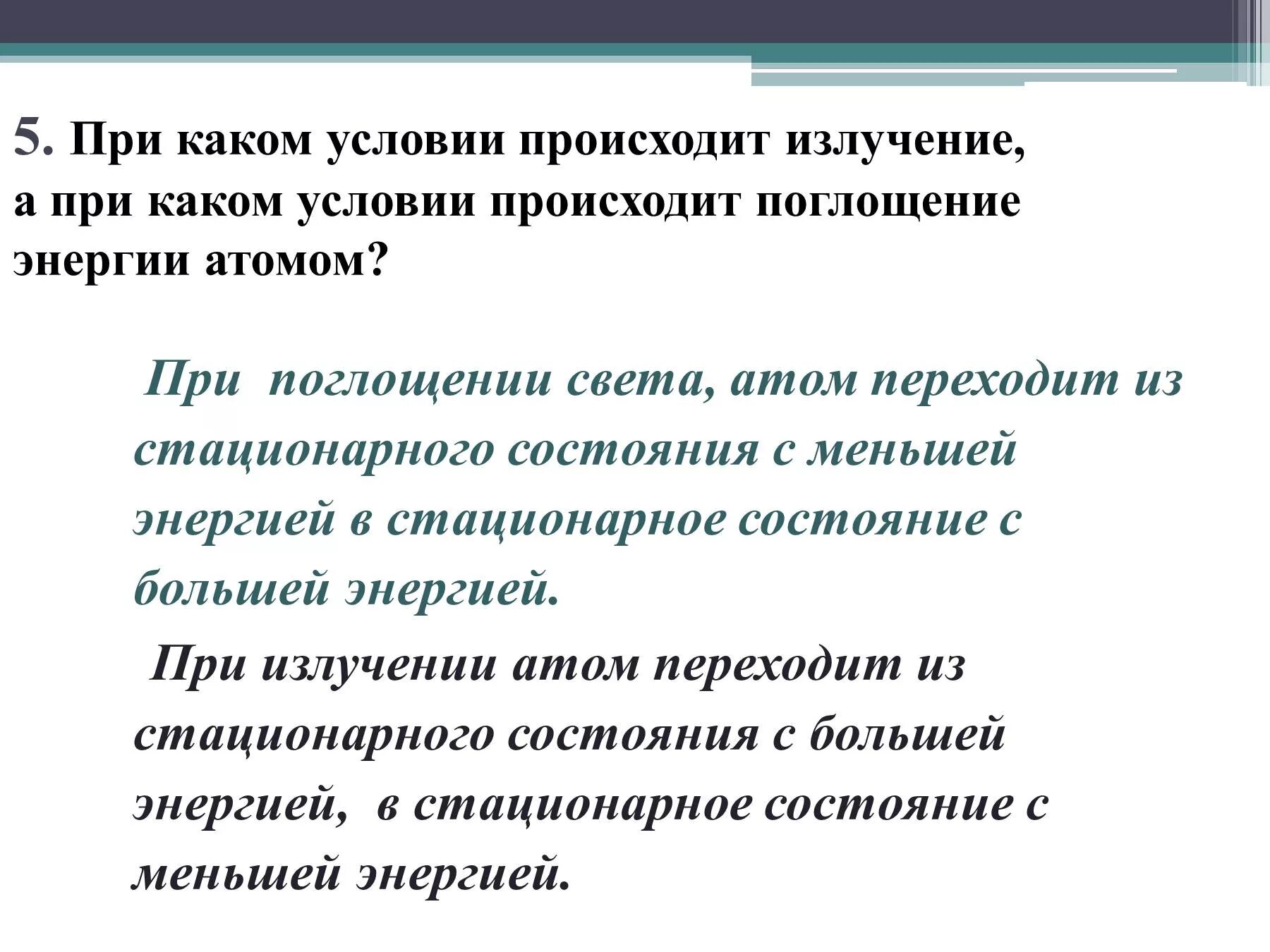 5. При каком условии происходит излучение, а при каком условии происходит поглощение энергии атомом?

При поглощении света, атом переходит из стационарного состояния с меньшей энергией в стационарное состояние с большей энергией.

При излучении атом переходит из стационарного состояния с большей энергией, в стационарное состояние с меньшей энергией.